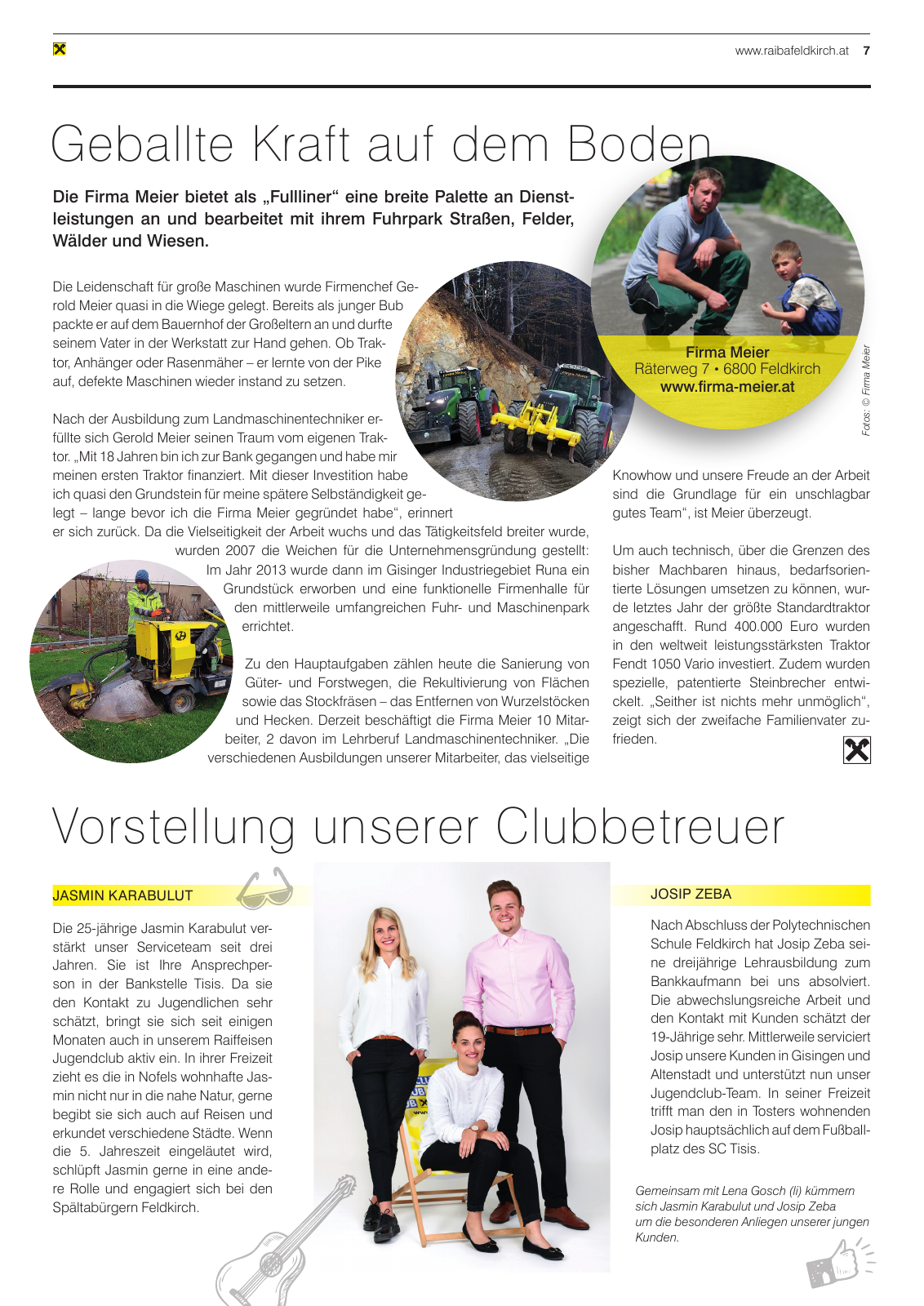 www.raibafeldkirch.at 7

Geballte Kraft auf dem Boden

Die Firma Meier bietet als „Fullliner“ eine breite Palette an Dienstleistungen an und bearbeitet mit ihrem Fuhrpark Straßen, Felder, Wälder und Wiesen.

Die Leidenschaft für große Maschinen wurde Firmenchef Gerold Meier quasi in die Wiege gelegt. Bereits als junger Bub packte er auf dem Bauernhof der Großeltern an und durfte seinem Vater in der Werkstatt zur Hand gehen. Ob Traktor, Anhänger oder Rasenmäher – er lernte von der Pike auf, defekte Maschinen wieder instand zu setzen.

Nach der Ausbildung zum Landmaschinentechniker erfüllte sich Gerold Meier seinen Traum vom eigenen Traktor. „Mit 18 Jahren bin ich zur Bank gegangen und habe mir meinen ersten Traktor finanziert. Mit dieser Investition habe ich quasi den Grundstein für meine spätere Selbständigkeit gelegt – lange bevor ich die Firma Meier gegründet habe“, erinnert er sich zurück. Da die Vielseitigkeit der Arbeit wuchs und das Tätigkeitsfeld breiter wurde, wurden 2007 die Weichen für die Unternehmensgründung gestellt: Im Jahr 2013 wurde dann im Gisinger Industriegebiet Runa ein Grundstück erworben und eine funktionelle Firmenhalle für den mittlerweile umfangreichen Fuhr- und Maschinenpark errichtet.

Zu den Hauptaufgaben zählen heute die Sanierung von Güter- und Forstwegen, die Rekultivierung von Flächen sowie das Stockfräsen – das Entfernen von Wurzelstöcken und Hecken. Derzeit beschäftigt die Firma Meier 10 Mitarbeiter, 2 davon im Lehrberuf Landmaschinentechniker. „Die verschiedenen Ausbildungen unserer Mitarbeiter, das vielseitige Knowhow und unsere Freude an der Arbeit sind die Grundlage für ein unschlagbar gutes Team“, ist Meier überzeugt.

Um auch technisch, über die Grenzen des bisher Machbaren hinaus, bedarfsorientierte Lösungen umsetzen zu können, wurde letztes Jahr der größte Standardtraktor angeschafft. Rund 400.000 Euro wurden in den weltweit leistungsstärksten Traktor Fendt 1050 Vario investiert. Zudem wurden spezielle, patentierte Steinbrecher entwickelt. „Seither ist nichts mehr unmöglich“, zeigt sich der zweifache Familienvater zufrieden.

Firma Meier
Räterweg 7 • 6800 Feldkirch
www.firma-meier.at

Fotos: © Firma Meier

Vorstellung unserer Clubbetreuer

JASMIN KARABULUT

Die 25-jährige Jasmin Karabulut verstärkt unser Serviceteam seit drei Jahren. Sie ist Ihre Ansprechperson in der Bankstelle Tisis. Da sie den Kontakt zu Jugendlichen sehr schätzt, bringt sie sich seit einigen Monaten auch in unserem Raiffeisen Jugendclub aktiv ein. In ihrer Freizeit zieht es die in Nofels wohnhafte Jasmin nicht nur in die nahe Natur, gerne begibt sie sich auch auf Reisen und erkundet verschiedene Städte. Wenn die 5. Jahreszeit eingeläutet wird, schlüpft Jasmin gerne in eine andere Rolle und engagiert sich bei den Spältabürgern Feldkirch.

JOSIP ZEBA

Nach Abschluss der Polytechnischen Schule Feldkirch hat Josip Zeba seine dreijährige Lehrausbildung zum Bankkaufmann bei uns absolviert. Die abwechslungsreiche Arbeit und den Kontakt mit Kunden schätzt der 19-Jährige sehr. Mittlerweile serviciert Josip unsere Kunden in Gisingen und Altenstadt und unterstützt nun unser Jugendclub-Team. In seiner Freizeit trifft man den in Tosters wohnenden Josip hauptsächlich auf dem Fußballplatz des SC Tisis.

Gemeinsam mit Lena Gosch (li) kümmern sich Jasmin Karabulut und Josip Zeba um die besonderen Anliegen unserer jungen Kunden.